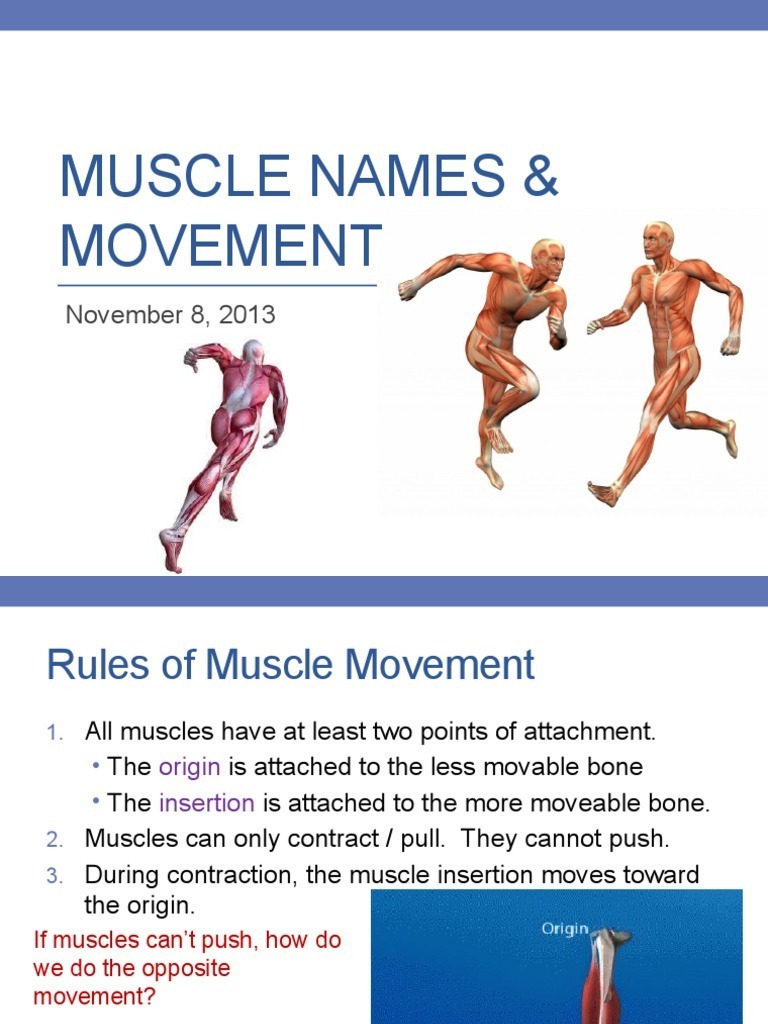 MUSCLE NAMES & MOVEMENT

November 8, 2013

Rules of Muscle Movement

1. All muscles have at least two points of attachment.
• The origin is attached to the less movable bone
• The insertion is attached to the more moveable bone.
2. Muscles can only contract / pull. They cannot push.
3. During contraction, the muscle insertion moves toward the origin.

If muscles can't push, how do we do the opposite movement?

Origin